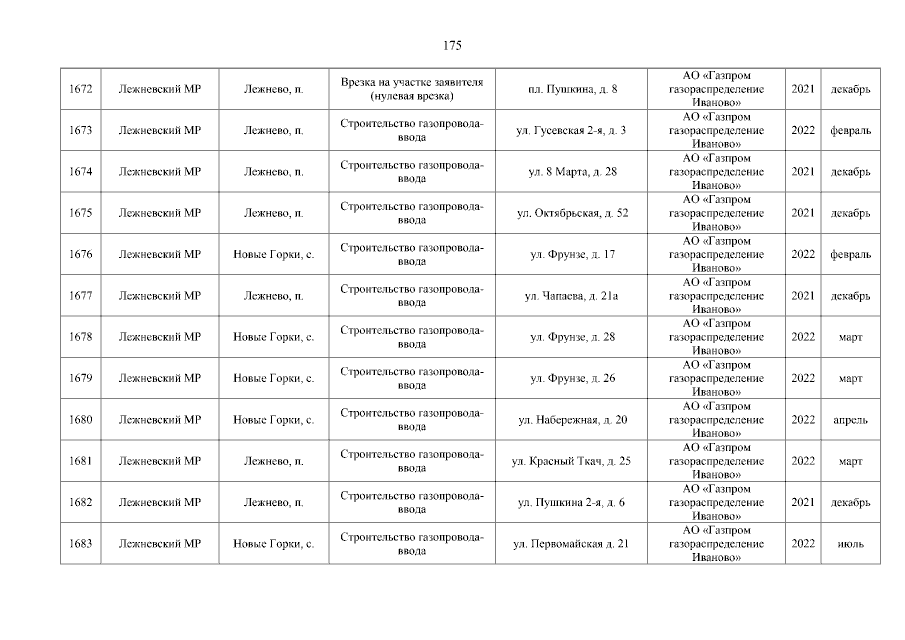 175

| 1672 | Лежневский МР | Лежнево, п. | Врезка на участке заявителя (нулевая врезка) | пл. Пушкина, д. 8 | АО «Газпром газораспределение Иваново» | 2021 | декабрь |
|---|---|---|---|---|---|---|---|
| 1673 | Лежневский МР | Лежнево, п. | Строительство газопровода-ввода | ул. Гусевская 2-я, д. 3 | АО «Газпром газораспределение Иваново» | 2022 | февраль |
| 1674 | Лежневский МР | Лежнево, п. | Строительство газопровода-ввода | ул. 8 Марта, д. 28 | АО «Газпром газораспределение Иваново» | 2021 | декабрь |
| 1675 | Лежневский МР | Лежнево, п. | Строительство газопровода-ввода | ул. Октябрьская, д. 52 | АО «Газпром газораспределение Иваново» | 2021 | декабрь |
| 1676 | Лежневский МР | Новые Горки, с. | Строительство газопровода-ввода | ул. Фрунзе, д. 17 | АО «Газпром газораспределение Иваново» | 2022 | февраль |
| 1677 | Лежневский МР | Лежнево, п. | Строительство газопровода-ввода | ул. Чапаева, д. 21а | АО «Газпром газораспределение Иваново» | 2021 | декабрь |
| 1678 | Лежневский МР | Новые Горки, с. | Строительство газопровода-ввода | ул. Фрунзе, д. 28 | АО «Газпром газораспределение Иваново» | 2022 | март |
| 1679 | Лежневский МР | Новые Горки, с. | Строительство газопровода-ввода | ул. Фрунзе, д. 26 | АО «Газпром газораспределение Иваново» | 2022 | март |
| 1680 | Лежневский МР | Новые Горки, с. | Строительство газопровода-ввода | ул. Набережная, д. 20 | АО «Газпром газораспределение Иваново» | 2022 | апрель |
| 1681 | Лежневский МР | Лежнево, п. | Строительство газопровода-ввода | ул. Красный Ткач, д. 25 | АО «Газпром газораспределение Иваново» | 2022 | март |
| 1682 | Лежневский МР | Лежнево, п. | Строительство газопровода-ввода | ул. Пушкина 2-я, д. 6 | АО «Газпром газораспределение Иваново» | 2021 | декабрь |
| 1683 | Лежневский МР | Новые Горки, с. | Строительство газопровода-ввода | ул. Первомайская д. 21 | АО «Газпром газораспределение Иваново» | 2022 | июль |